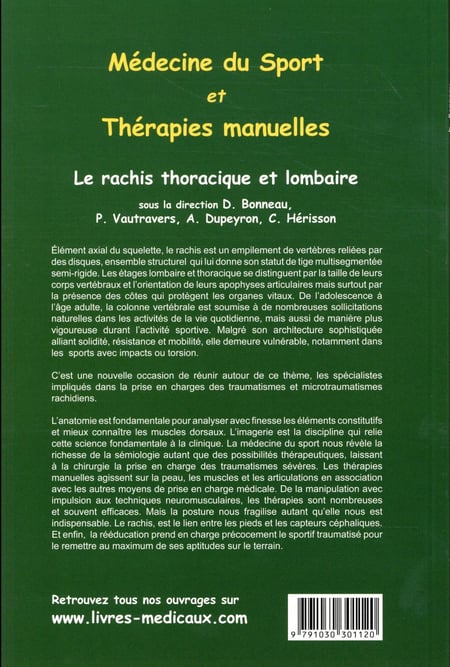 Médecine du Sport
et
Thérapies manuelles

Le rachis thoracique et lombaire

sous la direction D. Bonneau, P. Vautravers, A. Dupeyron, C. Hérisson

Élément axial du squelette, le rachis est un empilement de vertèbres reliées par des disques, ensemble structurel qui lui donne son statut de tige multisegmentée semi-rigide. Les étages lombaire et thoracique se distinguent par la taille de leurs corps vertébraux et l'orientation de leurs apophyses articulaires mais surtout par la présence des côtes qui protègent les organes vitaux. De l'adolescence à l'âge adulte, la colonne vertébrale est soumise à de nombreuses sollicitations naturelles dans les activités de la vie quotidienne, mais aussi de manière plus vigoureuse durant l'activité sportive. Malgré son architecture sophistiquée alliant solidité, résistance et mobilité, elle demeure vulnérable, notamment dans les sports avec impacts ou torsion.

C'est une nouvelle occasion de réunir autour de ce thème, les spécialistes impliqués dans la prise en charges des traumatismes et microtraumatismes rachidiens.

L'anatomie est fondamentale pour analyser avec finesse les éléments constitutifs et mieux connaître les muscles dorsaux. L'imagerie est la discipline qui relie cette science fondamentale à la clinique. La médecine du sport nous révèle la richesse de la sémiologie autant que des possibilités thérapeutiques, laissant à la chirurgie la prise en charge des traumatismes sévères. Les thérapies manuelles agissent sur la peau, les muscles et les articulations en association avec les autres moyens de prise en charge médicale. De la manipulation avec impulsion aux techniques neuromusculaires, les thérapies sont nombreuses et souvent efficaces. Mais la posture nous fragilise autant qu'elle nous est indispensable. Le rachis, est le lien entre les pieds et les capteurs céphaliques. Et enfin, la rééducation prend en charge précocement le sportif traumatisé pour le remettre au maximum de ses aptitudes sur le terrain.

Retrouvez tous nos ouvrages sur
www.livres-medicaux.com

9 791030 301120